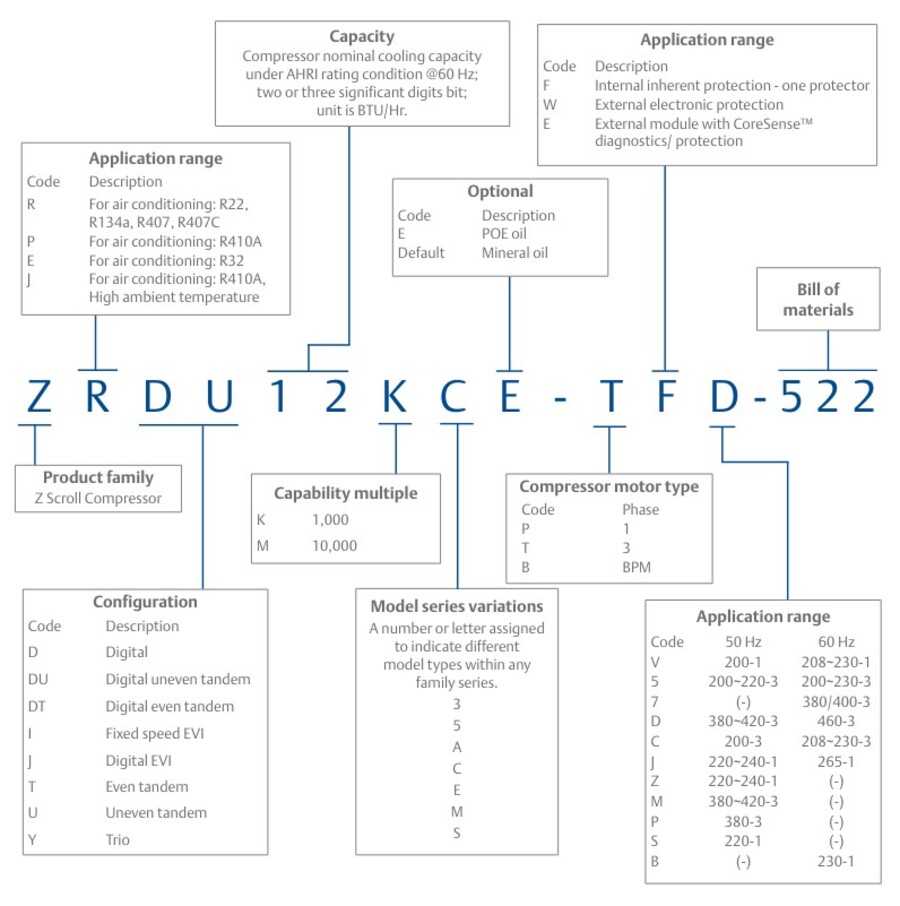 Capacity
Compressor nominal cooling capacity under AHRI rating condition @60 Hz; two or three significant digits bit; unit is BTU/Hr.

Application range

| Code | Description |
|---|---|
| F | Internal inherent protection - one protector |
| W | External electronic protection |
| E | External module with CoreSense™ diagnostics/ protection |

Application range

| Code | Description |
|---|---|
| R | For air conditioning: R22, R134a, R407, R407C |
| P | For air conditioning: R410A |
| E | For air conditioning: R32 |
| J | For air conditioning: R410A, High ambient temperature |

Optional

| Code | Description |
|---|---|
| E | POE oil |
| Default | Mineral oil |

Bill of materials

Z R D U 1 2 K C E - T F D - 5 2 2

Product family
Z Scroll Compressor

Capability multiple

| K | 1,000 |
|---|---|
| M | 10,000 |

Compressor motor type

| Code | Phase |
|---|---|
| P | 1 |
| T | 3 |
| B | BPM |

Configuration

| Code | Description |
|---|---|
| D | Digital |
| DU | Digital uneven tandem |
| DT | Digital even tandem |
| I | Fixed speed EVI |
| J | Digital EVI |
| T | Even tandem |
| U | Uneven tandem |
| Y | Trio |

Model series variations
A number or letter assigned to indicate different model types within any family series.
3
5
A
C
E
M
S

Application range

| Code | 50 Hz | 60 Hz |
|---|---|---|
| V | 200-1 | 208~230-1 |
| 5 | 200~220-3 | 200~230-3 |
| 7 | (-) | 380/400-3 |
| D | 380~420-3 | 460-3 |
| C | 200-3 | 208~230-3 |
| J | 220~240-1 | 265-1 |
| Z | 220~240-1 | (-) |
| M | 380~420-3 | (-) |
| P | 380-3 | (-) |
| S | 220-1 | (-) |
| B | (-) | 230-1 |